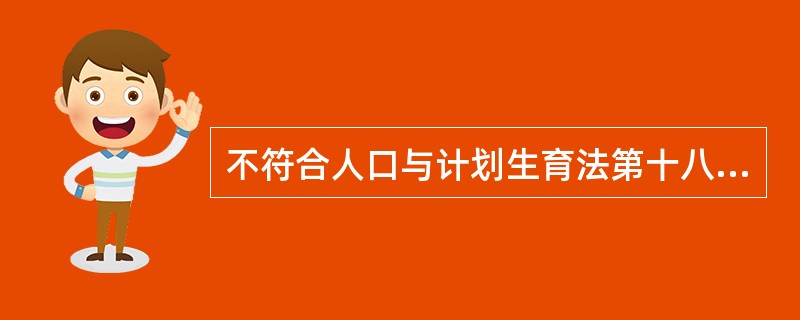 不符合人口与计划生育法第十八...